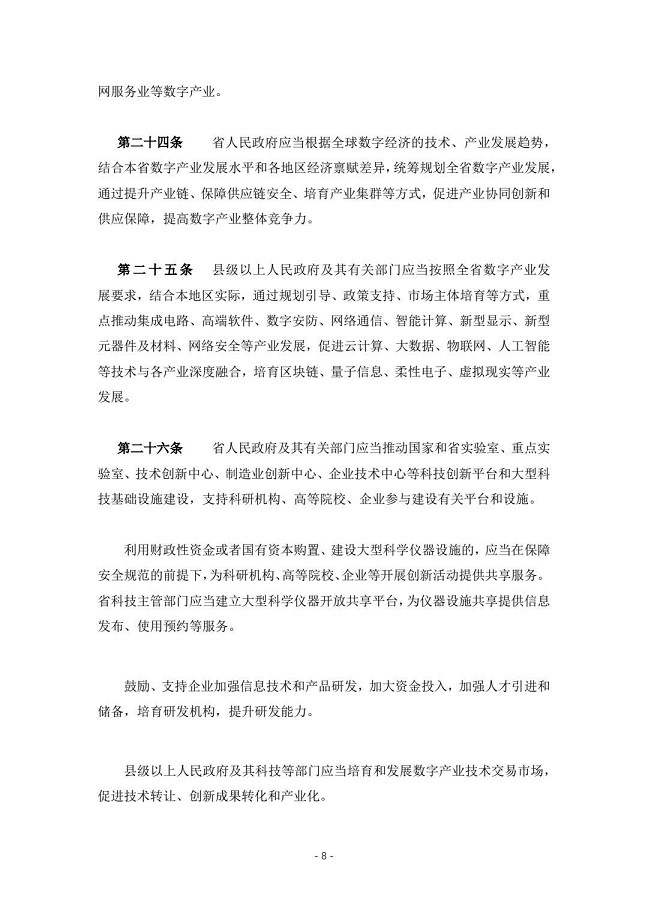 网服务业等数字产业。

第二十四条　省人民政府应当根据全球数字经济的技术、产业发展趋势，结合本省数字产业发展水平和各地区经济禀赋差异，统筹规划全省数字产业发展，通过提升产业链、保障供应链安全、培育产业集群等方式，促进产业协同创新和供应保障，提高数字产业整体竞争力。

第二十五条　县级以上人民政府及其有关部门应当按照全省数字产业发展要求，结合本地区实际，通过规划引导、政策支持、市场主体培育等方式，重点推动集成电路、高端软件、数字安防、网络通信、智能计算、新型显示、新型元器件及材料、网络安全等产业发展，促进云计算、大数据、物联网、人工智能等技术与各产业深度融合，培育区块链、量子信息、柔性电子、虚拟现实等产业发展。

第二十六条　省人民政府及其有关部门应当推动国家和省实验室、重点实验室、技术创新中心、制造业创新中心、企业技术中心等科技创新平台和大型科技基础设施建设，支持科研机构、高等院校、企业参与建设有关平台和设施。

利用财政性资金或者国有资本购置、建设大型科学仪器设施的，应当在保障安全规范的前提下，为科研机构、高等院校、企业等开展创新活动提供共享服务。省科技主管部门应当建立大型科学仪器开放共享平台，为仪器设施共享提供信息发布、使用预约等服务。

鼓励、支持企业加强信息技术和产品研发，加大资金投入，加强人才引进和储备，培育研发机构，提升研发能力。

县级以上人民政府及其科技等部门应当培育和发展数字产业技术交易市场，促进技术转让、创新成果转化和产业化。

- 8 -